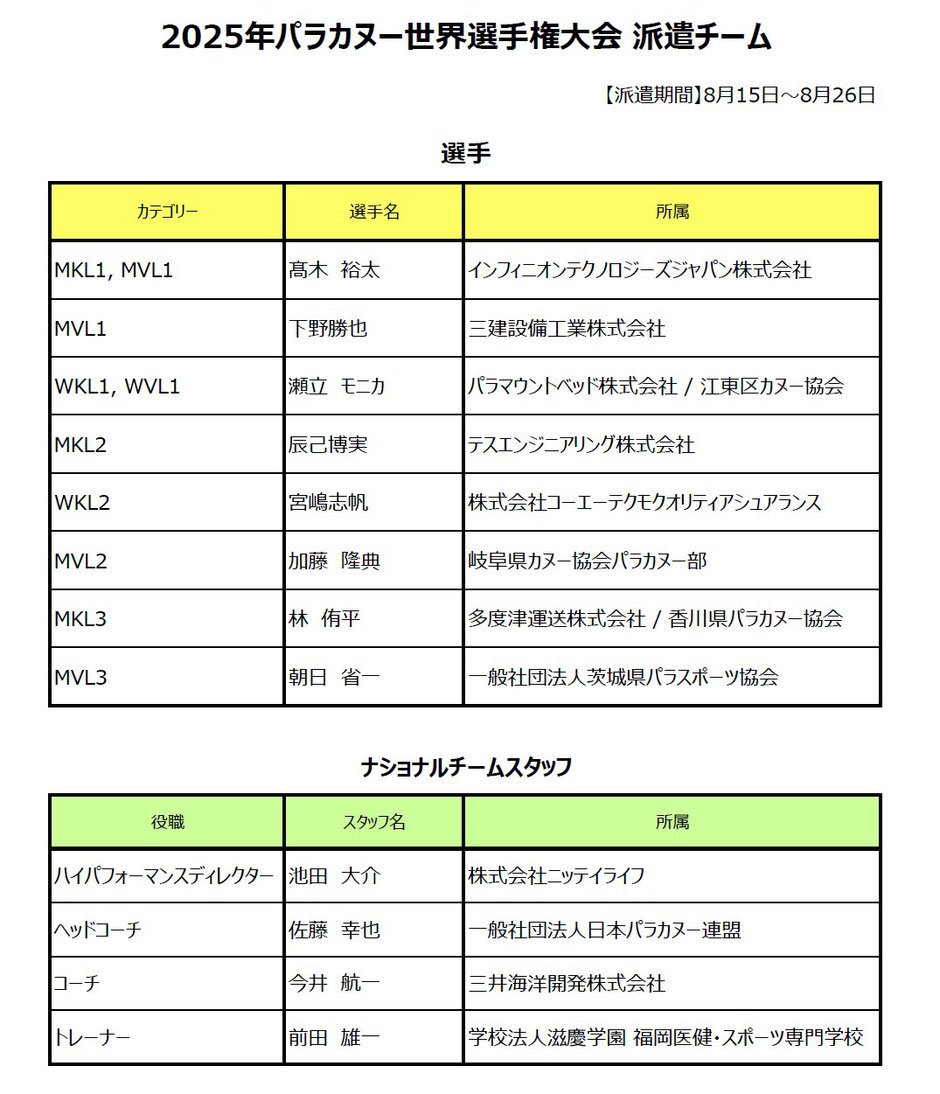 2025年パラカヌー世界選手権大会 派遣チーム

【派遣期間】8月15日～8月26日

選手

| カテゴリー | 選手名 | 所属 |
|---|---|---|
| MKL1, MVL1 | 髙木 裕太 | インフィニオンテクノロジーズジャパン株式会社 |
| MVL1 | 下野勝也 | 三建設備工業株式会社 |
| WKL1, WVL1 | 瀬立 モニカ | パラマウントベッド株式会社 / 江東区カヌー協会 |
| MKL2 | 辰己博実 | テスエンジニアリング株式会社 |
| WKL2 | 宮嶋志帆 | 株式会社コーエーテクモクオリティアシュアランス |
| MVL2 | 加藤 隆典 | 岐阜県カヌー協会パラカヌー部 |
| MKL3 | 林 侑平 | 多度津運送株式会社 / 香川県パラカヌー協会 |
| MVL3 | 朝日 省一 | 一般社団法人茨城県パラスポーツ協会 |

ナショナルチームスタッフ

| 役職 | スタッフ名 | 所属 |
|---|---|---|
| ハイパフォーマンスディレクター | 池田 大介 | 株式会社ニッテイライフ |
| ヘッドコーチ | 佐藤 幸也 | 一般社団法人日本パラカヌー連盟 |
| コーチ | 今井 航一 | 三井海洋開発株式会社 |
| トレーナー | 前田 雄一 | 学校法人滋慶学園 福岡医健・スポーツ専門学校 |